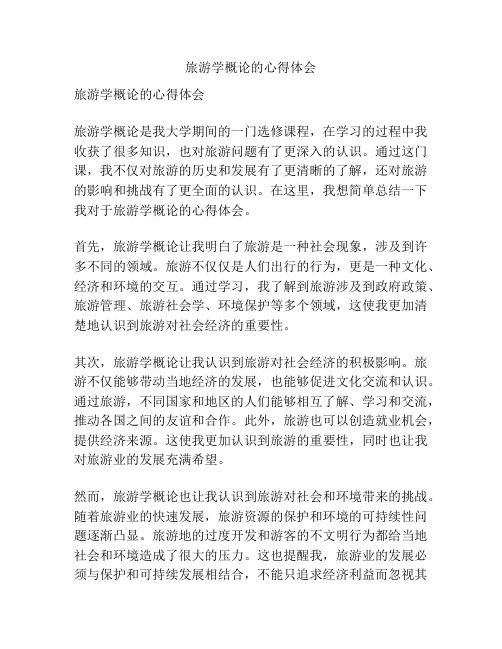 旅游学概论的心得体会

旅游学概论的心得体会

旅游学概论是我大学期间的一门选修课程，在学习的过程中我收获了很多知识，也对旅游问题有了更深入的认识。通过这门课，我不仅对旅游的历史和发展有了更清晰的了解，还对旅游的影响和挑战有了更全面的认识。在这里，我想简单总结一下我对于旅游学概论的心得体会。

首先，旅游学概论让我明白了旅游是一种社会现象，涉及到许多不同的领域。旅游不仅仅是人们出行的行为，更是一种文化、经济和环境的交互。通过学习，我了解到旅游涉及到政府政策、旅游管理、旅游社会学、环境保护等多个领域，这使我更加清楚地认识到旅游对社会经济的重要性。

其次，旅游学概论让我认识到旅游对社会经济的积极影响。旅游不仅能够带动当地经济的发展，也能够促进文化交流和认识。通过旅游，不同国家和地区的人们能够相互了解、学习和交流，推动各国之间的友谊和合作。此外，旅游也可以创造就业机会，提供经济来源。这使我更加认识到旅游的重要性，同时也让我对旅游业的发展充满希望。

然而，旅游学概论也让我认识到旅游对社会和环境带来的挑战。随着旅游业的快速发展，旅游资源的保护和环境的可持续性问题逐渐凸显。旅游地的过度开发和游客的不文明行为都给当地社会和环境造成了很大的压力。这也提醒我，旅游业的发展必须与保护和可持续发展相结合，不能只追求经济利益而忽视其